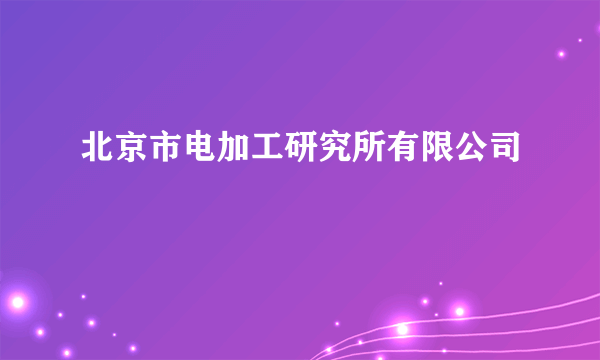 北京市电加工研究所有限公司